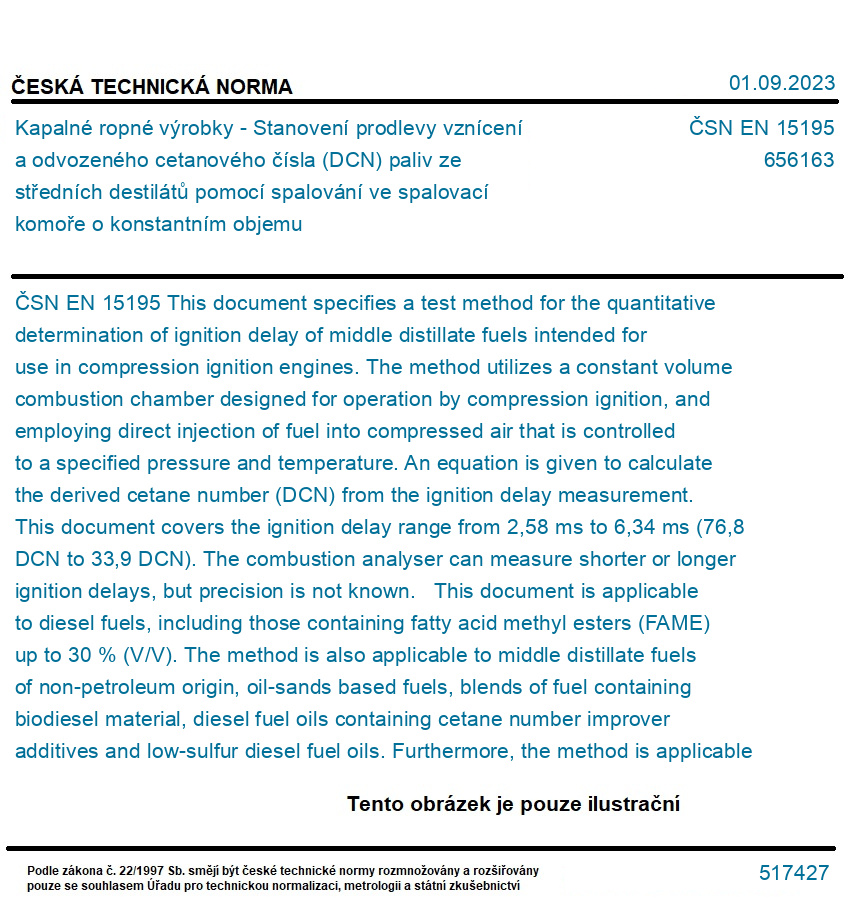 ČESKÁ TECHNICKÁ NORMA

01.09.2023

Kapalné ropné výrobky - Stanovení prodlevy vznícení a odvozeného cetanového čísla (DCN) paliv ze středních destilátů pomocí spalování ve spalovací komoře o konstantním objemu

ČSN EN 15195
656163

ČSN EN 15195 This document specifies a test method for the quantitative determination of ignition delay of middle distillate fuels intended for use in compression ignition engines. The method utilizes a constant volume combustion chamber designed for operation by compression ignition, and employing direct injection of fuel into compressed air that is controlled to a specified pressure and temperature. An equation is given to calculate the derived cetane number (DCN) from the ignition delay measurement. This document covers the ignition delay range from 2,58 ms to 6,34 ms (76,8 DCN to 33,9 DCN). The combustion analyser can measure shorter or longer ignition delays, but precision is not known. This document is applicable to diesel fuels, including those containing fatty acid methyl esters (FAME) up to 30 % (V/V). The method is also applicable to middle distillate fuels of non-petroleum origin, oil-sands based fuels, blends of fuel containing biodiesel material, diesel fuel oils containing cetane number improver additives and low-sulfur diesel fuel oils. Furthermore, the method is applicable

Tento obrázek je pouze ilustrační

Podle zákona č. 22/1997 Sb. smějí být české technické normy rozmnožovány a rozšiřovány pouze se souhlasem Úřadu pro technickou normalizaci, metrologii a státní zkušebnictví

517427